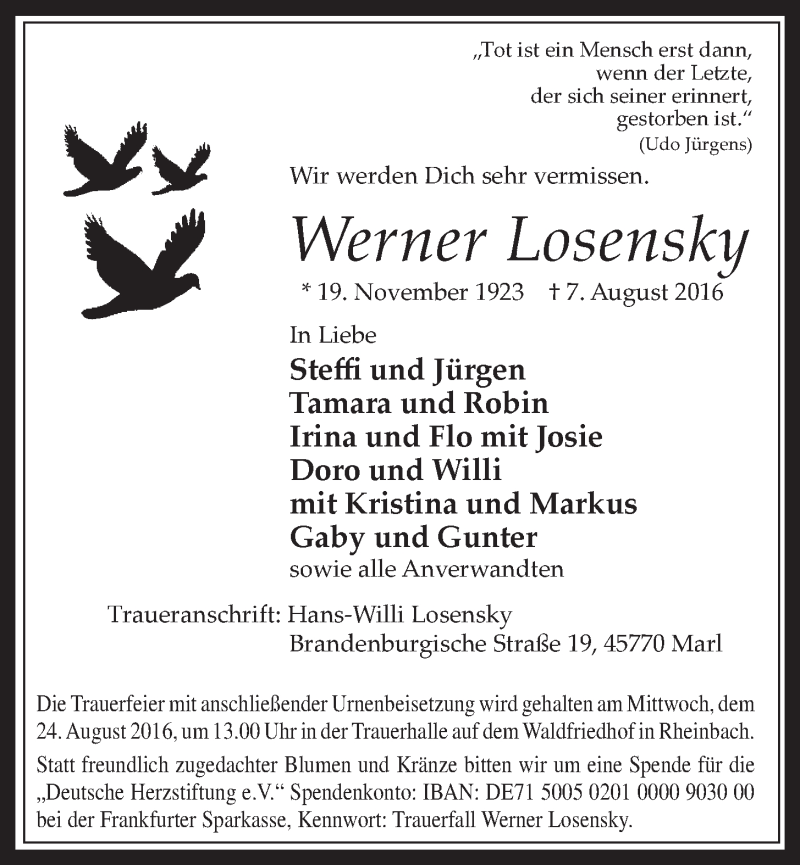 „Tot ist ein Mensch erst dann, wenn der Letzte, der sich seiner erinnert, gestorben ist.“
(Udo Jürgens)

Wir werden Dich sehr vermissen.

Werner Losensky

* 19. November 1923 † 7. August 2016

In Liebe
Steffi und Jürgen
Tamara und Robin
Irina und Flo mit Josie
Doro und Willi
mit Kristina und Markus
Gaby und Gunter
sowie alle Anverwandten

Traueranschrift: Hans-Willi Losensky
Brandenburgische Straße 19, 45770 Marl

Die Trauerfeier mit anschließender Urnenbeisetzung wird gehalten am Mittwoch, dem 24. August 2016, um 13.00 Uhr in der Trauerhalle auf dem Waldfriedhof in Rheinbach.

Statt freundlich zugedachter Blumen und Kränze bitten wir um eine Spende für die „Deutsche Herzstiftung e.V.“ Spendenkonto: IBAN: DE71 5005 0201 0000 9030 00 bei der Frankfurter Sparkasse, Kennwort: Trauerfall Werner Losensky.